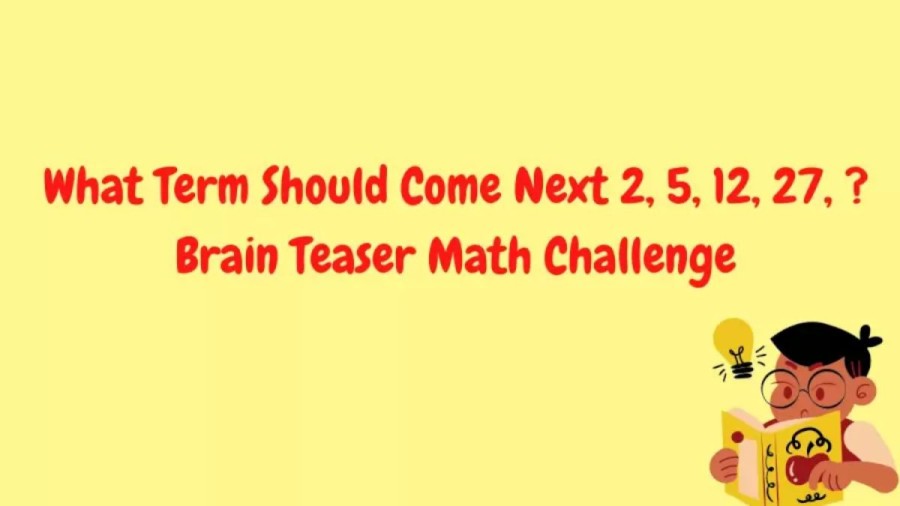 What Term Should Come Next 2, 5, 12, 27, ?
Brain Teaser Math Challenge